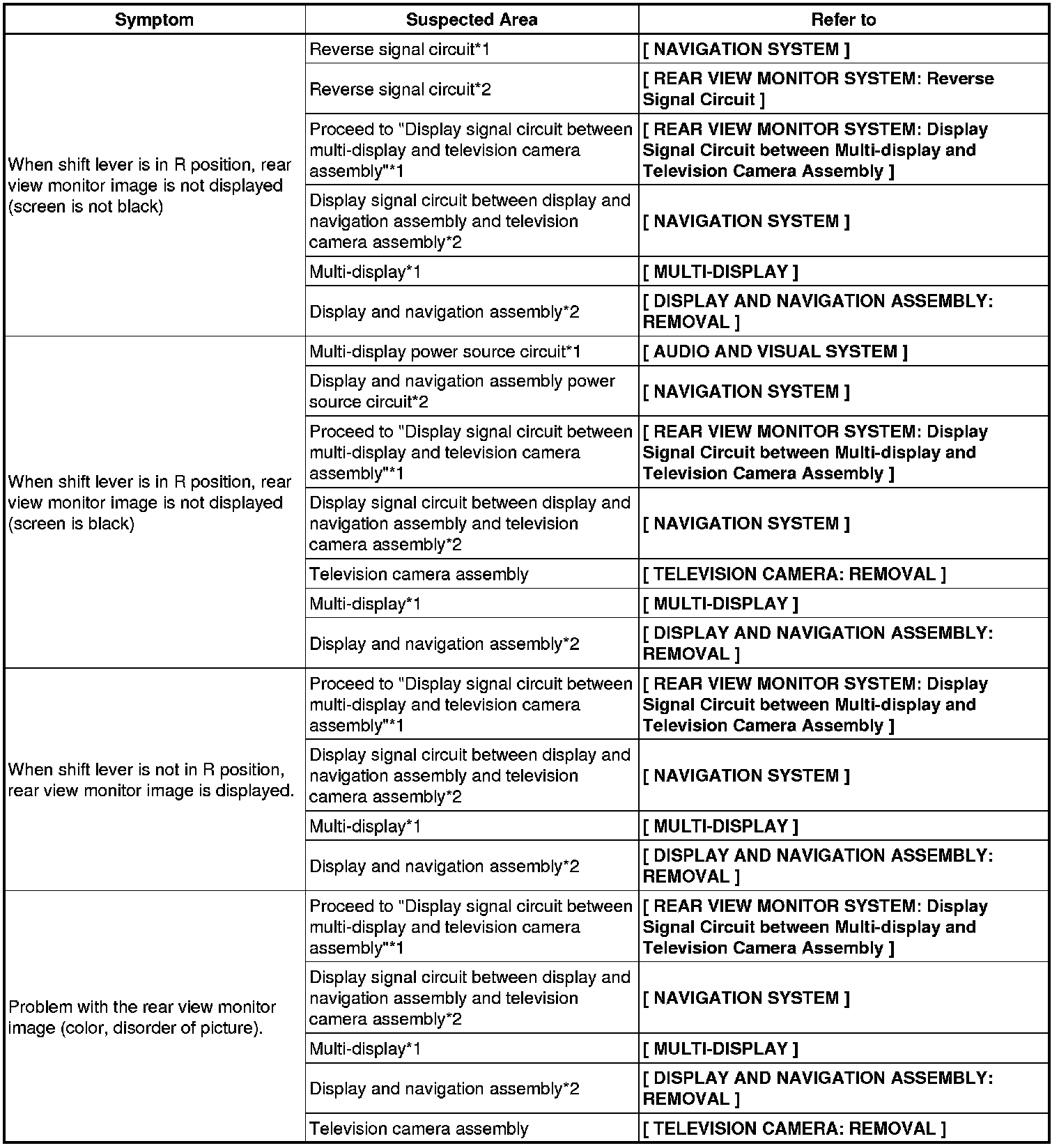 | Symptom | Suspected Area | Refer to |
|---|---|---|
| When shift lever is in R position, rear view monitor image is not displayed (screen is not black) | Reverse signal circuit*1 | [ NAVIGATION SYSTEM ] |
| | Reverse signal circuit*2 | [ REAR VIEW MONITOR SYSTEM: Reverse Signal Circuit ] |
| | Proceed to "Display signal circuit between multi-display and television camera assembly"*1 | [ REAR VIEW MONITOR SYSTEM: Display Signal Circuit between Multi-display and Television Camera Assembly ] |
| | Display signal circuit between display and navigation assembly and television camera assembly*2 | [ NAVIGATION SYSTEM ] |
| | Multi-display*1 | [ MULTI-DISPLAY ] |
| | Display and navigation assembly*2 | [ DISPLAY AND NAVIGATION ASSEMBLY: REMOVAL ] |
| When shift lever is in R position, rear view monitor image is not displayed (screen is black) | Multi-display power source circuit*1 | [ AUDIO AND VISUAL SYSTEM ] |
| | Display and navigation assembly power source circuit*2 | [ NAVIGATION SYSTEM ] |
| | Proceed to "Display signal circuit between multi-display and television camera assembly"*1 | [ REAR VIEW MONITOR SYSTEM: Display Signal Circuit between Multi-display and Television Camera Assembly ] |
| | Display signal circuit between display and navigation assembly and television camera assembly*2 | [ NAVIGATION SYSTEM ] |
| | Television camera assembly | [ TELEVISION CAMERA: REMOVAL ] |
| | Multi-display*1 | [ MULTI-DISPLAY ] |
| | Display and navigation assembly*2 | [ DISPLAY AND NAVIGATION ASSEMBLY: REMOVAL ] |
| When shift lever is not in R position, rear view monitor image is displayed. | Proceed to "Display signal circuit between multi-display and television camera assembly"*1 | [ REAR VIEW MONITOR SYSTEM: Display Signal Circuit between Multi-display and Television Camera Assembly ] |
| | Display signal circuit between display and navigation assembly and television camera assembly*2 | [ NAVIGATION SYSTEM ] |
| | Multi-display*1 | [ MULTI-DISPLAY ] |
| | Display and navigation assembly*2 | [ DISPLAY AND NAVIGATION ASSEMBLY: REMOVAL ] |
| Problem with the rear view monitor image (color, disorder of picture). | Proceed to "Display signal circuit between multi-display and television camera assembly"*1 | [ REAR VIEW MONITOR SYSTEM: Display Signal Circuit between Multi-display and Television Camera Assembly ] |
| | Display signal circuit between display and navigation assembly and television camera assembly*2 | [ NAVIGATION SYSTEM ] |
| | Multi-display*1 | [ MULTI-DISPLAY ] |
| | Display and navigation assembly*2 | [ DISPLAY AND NAVIGATION ASSEMBLY: REMOVAL ] |
| | Television camera assembly | [ TELEVISION CAMERA: REMOVAL ] |